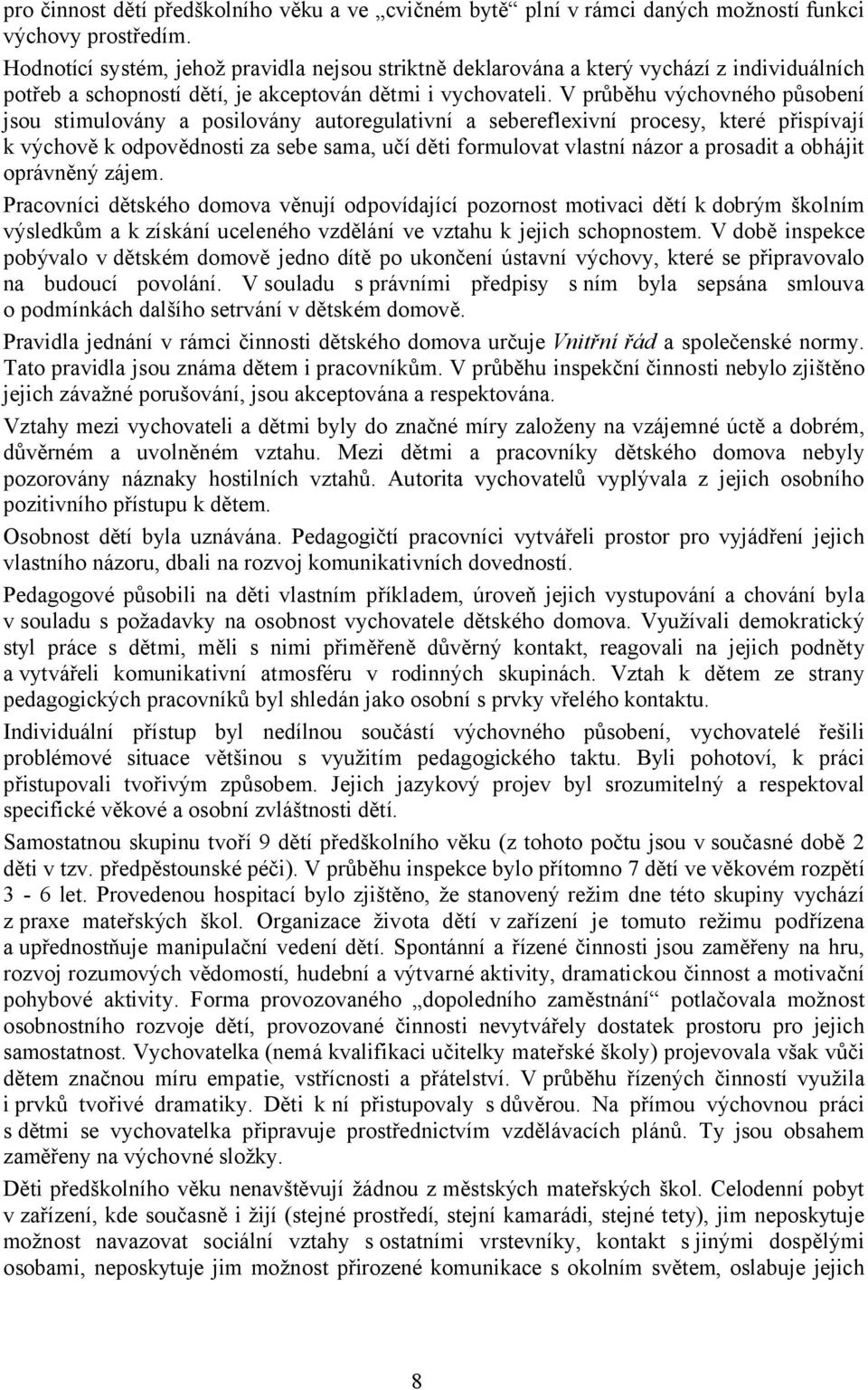 pro činnost dětí předškolního věku a ve „cvičném bytě“ plní v rámci daných možností funkci výchovy prostředím.

Hodnotící systém, jehož pravidla nejsou striktně deklarována a který vychází z individuálních potřeb a schopností dětí, je akceptován dětmi i vychovateli. V průběhu výchovného působení jsou stimulovány a posilovány autoregulativní a sebereflexivní procesy, které přispívají k výchově k odpovědnosti za sebe sama, učí děti formulovat vlastní názor a prosadit a obhájit oprávněný zájem.

Pracovníci dětského domova věnují odpovídající pozornost motivaci dětí k dobrým školním výsledkům a k získání uceleného vzdělání ve vztahu k jejich schopnostem. V době inspekce pobývalo v dětském domově jedno dítě po ukončení ústavní výchovy, které se připravovalo na budoucí povolání. V souladu s právními předpisy s ním byla sepsána smlouva o podmínkách dalšího setrvání v dětském domově.

Pravidla jednání v rámci činnosti dětského domova určuje Vnitřní řád a společenské normy. Tato pravidla jsou známa dětem i pracovníkům. V průběhu inspekční činnosti nebylo zjištěno jejich závažné porušování, jsou akceptována a respektována.

Vztahy mezi vychovateli a dětmi byly do značné míry založeny na vzájemné úctě a dobrém, důvěrném a uvolněném vztahu. Mezi dětmi a pracovníky dětského domova nebyly pozorovány náznaky hostilních vztahů. Autorita vychovatelů vyplývala z jejich osobního pozitivního přístupu k dětem.

Osobnost dětí byla uznávána. Pedagogičtí pracovníci vytvářeli prostor pro vyjádření jejich vlastního názoru, dbali na rozvoj komunikativních dovedností.

Pedagogové působili na děti vlastním příkladem, úroveň jejich vystupování a chování byla v souladu s požadavky na osobnost vychovatele dětského domova. Využívali demokratický styl práce s dětmi, měli s nimi přiměřeně důvěrný kontakt, reagovali na jejich podněty a vytvářeli komunikativní atmosféru v rodinných skupinách. Vztah k dětem ze strany pedagogických pracovníků byl shledán jako osobní s prvky vřelého kontaktu.

Individuální přístup byl nedílnou součástí výchovného působení, vychovatelé řešili problémové situace většinou s využitím pedagogického taktu. Byli pohotoví, k práci přistupovali tvořivým způsobem. Jejich jazykový projev byl srozumitelný a respektoval specifické věkové a osobní zvláštnosti dětí.

Samostatnou skupinu tvoří 9 dětí předškolního věku (z tohoto počtu jsou v současné době 2 děti v tzv. předpěstounské péči). V průběhu inspekce bylo přítomno 7 dětí ve věkovém rozpětí 3 - 6 let. Provedenou hospitací bylo zjištěno, že stanovený režim dne této skupiny vychází z praxe mateřských škol. Organizace života dětí v zařízení je tomuto režimu podřízena a upřednostňuje manipulační vedení dětí. Spontánní a řízené činnosti jsou zaměřeny na hru, rozvoj rozumových vědomostí, hudební a výtvarné aktivity, dramatickou činnost a motivační pohybové aktivity. Forma provozovaného „dopoledního zaměstnání“ potlačovala možnost osobnostního rozvoje dětí, provozované činnosti nevytvářely dostatek prostoru pro jejich samostatnost. Vychovatelka (nemá kvalifikaci učitelky mateřské školy) projevovala však vůči dětem značnou míru empatie, vstřícnosti a přátelství. V průběhu řízených činností využila i prvků tvořivé dramatiky. Děti k ní přistupovaly s důvěrou. Na přímou výchovnou práci s dětmi se vychovatelka připravuje prostřednictvím vzdělávacích plánů. Ty jsou obsahem zaměřeny na výchovné složky.

Děti předškolního věku nenavštěvují žádnou z městských mateřských škol. Celodenní pobyt v zařízení, kde současně i žijí (stejné prostředí, stejní kamarádi, stejné tety), jim neposkytuje možnost navazovat sociální vztahy s ostatními vrstevníky, kontakt s jinými dospělými osobami, neposkytuje jim možnost přirozené komunikace s okolním světem, oslabuje jejich

8